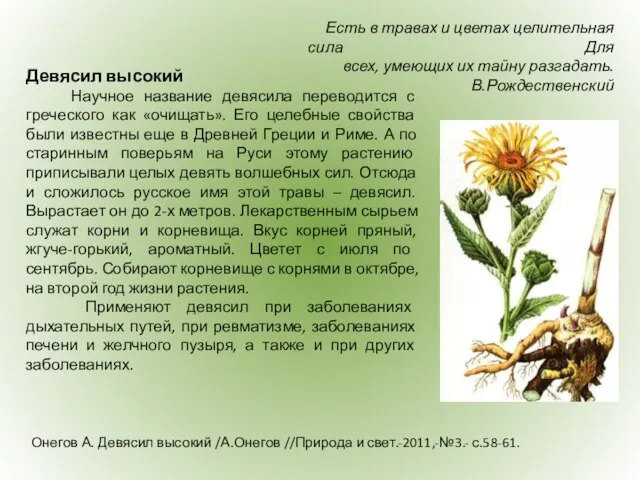 Есть в травах и цветах целительная сила Для всех, умеющих их тайну разгадать.
В.Рождественский

Девясил высокий

Научное название девясила переводится с греческого как «очищать». Его целебные свойства были известны еще в Древней Греции и Риме. А по старинным поверьям на Руси этому растению приписывали целых девять волшебных сил. Отсюда и сложилось русское имя этой травы – девясил. Вырастает он до 2-х метров. Лекарственным сырьем служат корни и корневища. Вкус корней пряный, жгуче-горький, ароматный. Цветет с июля по сентябрь. Собирают корневище с корнями в октябре, на второй год жизни растения.

Применяют девясил при заболеваниях дыхательных путей, при ревматизме, заболеваниях печени и желчного пузыря, а также и при других заболеваниях.

Онегов А. Девясил высокий /А.Онегов //Природа и свет.-2011,-№3.- с.58-61.